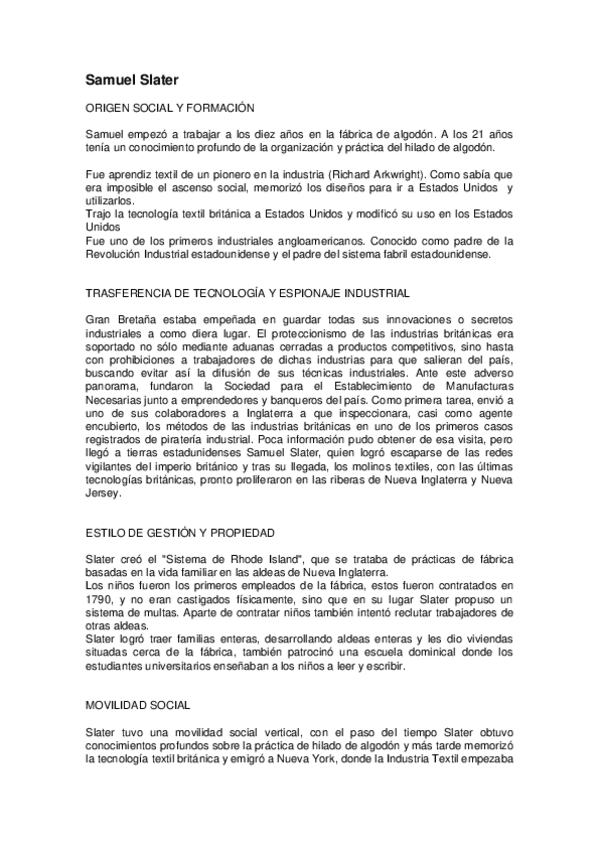 Samuel Slater

ORIGEN SOCIAL Y FORMACIÓN

Samuel empezó a trabajar a los diez años en la fábrica de algodón. A los 21 años tenía un conocimiento profundo de la organización y práctica del hilado de algodón.

Fue aprendiz textil de un pionero en la industria (Richard Arkwright). Como sabía que era imposible el ascenso social, memorizó los diseños para ir a Estados Unidos y utilizarlos.
Trajo la tecnología textil británica a Estados Unidos y modificó su uso en los Estados Unidos
Fue uno de los primeros industriales angloamericanos. Conocido como padre de la Revolución Industrial estadounidense y el padre del sistema fabril estadounidense.

TRASFERENCIA DE TECNOLOGÍA Y ESPIONAJE INDUSTRIAL

Gran Bretaña estaba empeñada en guardar todas sus innovaciones o secretos industriales a como diera lugar. El proteccionismo de las industrias británicas era soportado no sólo mediante aduanas cerradas a productos competitivos, sino hasta con prohibiciones a trabajadores de dichas industrias para que salieran del país, buscando evitar así la difusión de sus técnicas industriales. Ante este adverso panorama, fundaron la Sociedad para el Establecimiento de Manufacturas Necesarias junto a emprendedores y banqueros del país. Como primera tarea, envió a uno de sus colaboradores a Inglaterra a que inspeccionara, casi como agente encubierto, los métodos de las industrias británicas en uno de los primeros casos registrados de piratería industrial. Poca información pudo obtener de esa visita, pero llegó a tierras estadunidenses Samuel Slater, quien logró escaparse de las redes vigilantes del imperio británico y tras su llegada, los molinos textiles, con las últimas tecnologías británicas, pronto proliferaron en las riberas de Nueva Inglaterra y Nueva Jersey.

ESTILO DE GESTIÓN Y PROPIEDAD

Slater creó el "Sistema de Rhode Island", que se trataba de prácticas de fábrica basadas en la vida familiar en las aldeas de Nueva Inglaterra.
Los niños fueron los primeros empleados de la fábrica, estos fueron contratados en 1790, y no eran castigados físicamente, sino que en su lugar Slater propuso un sistema de multas. Aparte de contratar niños también intentó reclutar trabajadores de otras aldeas.
Slater logró traer familias enteras, desarrollando aldeas enteras y les dio viviendas situadas cerca de la fábrica, también patrocinó una escuela dominical donde los estudiantes universitarios enseñaban a los niños a leer y escribir.

MOVILIDAD SOCIAL

Slater tuvo una movilidad social vertical, con el paso del tiempo Slater obtuvo conocimientos profundos sobre la práctica de hilado de algodón y más tarde memorizó la tecnología textil británica y emigró a Nueva York, donde la Industria Textil empezaba